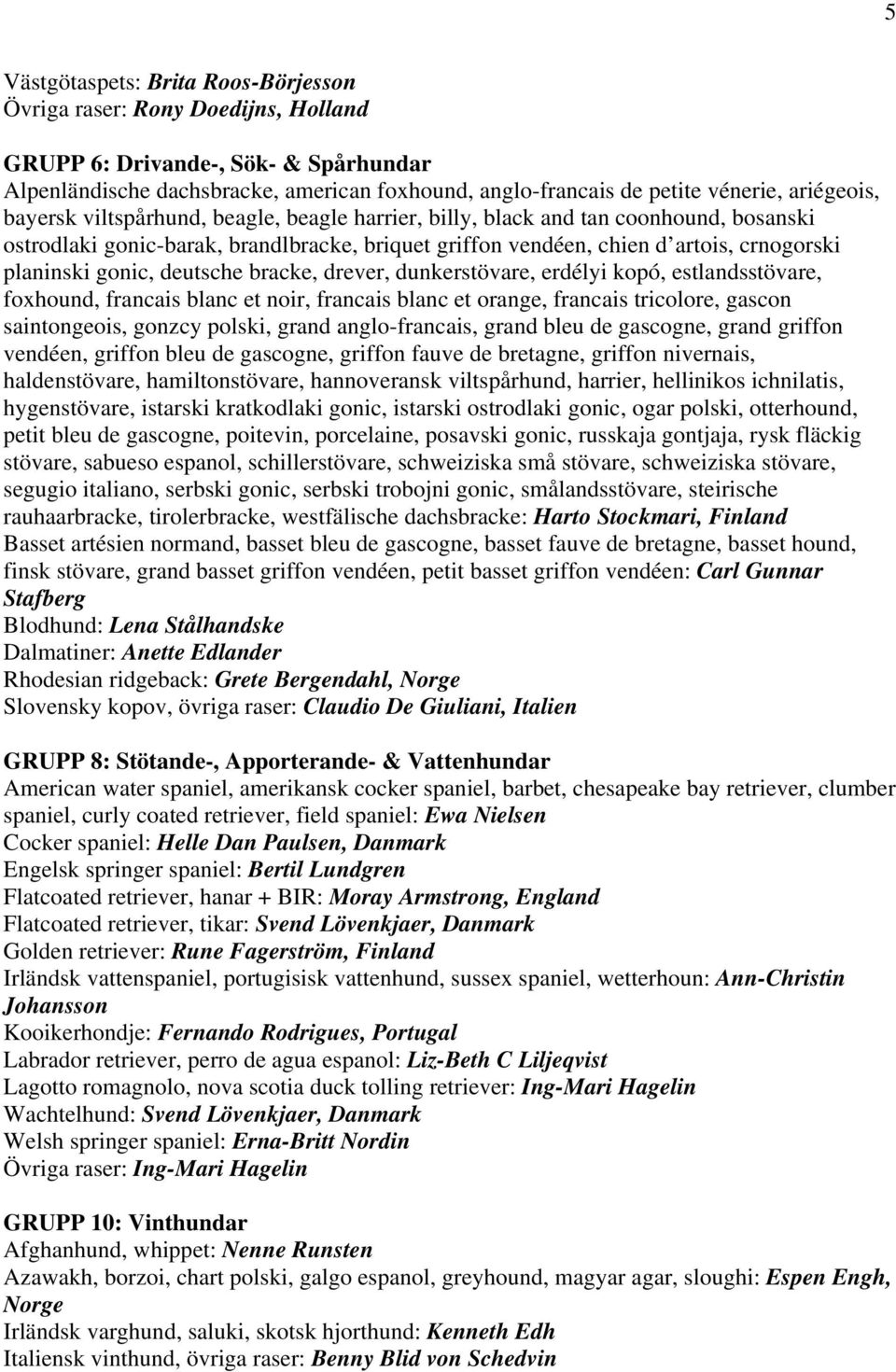 5

Västgötaspets: Brita Roos-Börjesson
Övriga raser: Rony Doedijns, Holland

GRUPP 6: Drivande-, Sök- & Spårhundar
Alpenländische dachsbracke, american foxhound, anglo-francais de petite vénerie, ariégeois, bayersk viltspårhund, beagle, beagle harrier, billy, black and tan coonhound, bosanski ostrodlaki gonic-barak, brandlbracke, briquet griffon vendéen, chien d'artois, crnogorski planinski gonic, deutsche bracke, drever, dunkerstövare, erdélyi kopó, estlandsstövare, foxhound, francais blanc et noir, francais blanc et orange, francais tricolore, gascon saintongeois, gonzcy polski, grand anglo-francais, grand bleu de gascogne, grand griffon vendéen, griffon bleu de gascogne, griffon fauve de bretagne, griffon nivernais, haldenstövare, hamiltonstövare, hannoveransk viltspårhund, harrier, hellinikos ichnilatis, hygenstövare, istarski kratkodlaki gonic, istarski ostrodlaki gonic, ogar polski, otterhound, petit bleu de gascogne, poitevin, porcelaine, posavski gonic, russkaja gontjaja, rysk fläckig stövare, sabueso espanol, schillerstövare, schweiziska små stövare, schweiziska stövare, segugio italiano, serbski gonic, serbski trobojni gonic, smålandsstövare, steirische rauhaarbracke, tirolerbracke, westfälische dachsbracke: Harto Stockmari, Finland
Basset artésien normand, basset bleu de gascogne, basset fauve de bretagne, basset hound, finsk stövare, grand basset griffon vendéen, petit basset griffon vendéen: Carl Gunnar Stafberg
Blodhund: Lena Stålhandske
Dalmatiner: Anette Edlander
Rhodesian ridgeback: Grete Bergendahl, Norge
Slovensky kopov, övriga raser: Claudio De Giuliani, Italien

GRUPP 8: Stötande-, Apporterande- & Vattenhundar
American water spaniel, amerikansk cocker spaniel, barbet, chesapeake bay retriever, clumber spaniel, curly coated retriever, field spaniel: Ewa Nielsen
Cocker spaniel: Helle Dan Paulsen, Danmark
Engelsk springer spaniel: Bertil Lundgren
Flatcoated retriever, hanar + BIR: Moray Armstrong, England
Flatcoated retriever, tikar: Svend Lövenkjaer, Danmark
Golden retriever: Rune Fagerström, Finland
Irländsk vattenspaniel, portugisisk vattenhund, sussex spaniel, wetterhoun: Ann-Christin Johansson
Kooikerhondje: Fernando Rodrigues, Portugal
Labrador retriever, perro de agua espanol: Liz-Beth C Liljeqvist
Lagotto romagnolo, nova scotia duck tolling retriever: Ing-Mari Hagelin
Wachtelhund: Svend Lövenkjaer, Danmark
Welsh springer spaniel: Erna-Britt Nordin
Övriga raser: Ing-Mari Hagelin

GRUPP 10: Vinthundar
Afghanhund, whippet: Nenne Runsten
Azawakh, borzoi, chart polski, galgo espanol, greyhound, magyar agar, sloughi: Espen Engh, Norge
Irländsk varghund, saluki, skotsk hjorthund: Kenneth Edh
Italiensk vinthund, övriga raser: Benny Blid von Schedvin